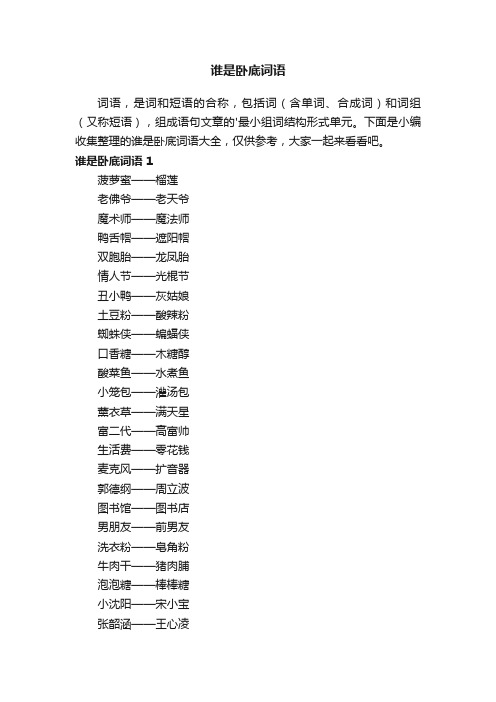 谁是卧底词语

词语，是词和短语的合称，包括词（含单词、合成词）和词组（又称短语），组成语句文章的'最小组词结构形式单元。下面是小编收集整理的谁是卧底词语大全，仅供参考，大家一起来看看吧。

谁是卧底词语 1

菠萝蜜——榴莲

老佛爷——老天爷

魔术师——魔法师

鸭舌帽——遮阳帽

双胞胎——龙凤胎

情人节——光棍节

丑小鸭——灰姑娘

土豆粉——酸辣粉

蜘蛛侠——蝙蝠侠

口香糖——木糖醇

酸菜鱼——水煮鱼

小笼包——灌汤包

薰衣草——满天星

富二代——高富帅

生活费——零花钱

麦克风——扩音器

郭德纲——周立波

图书馆——图书店

男朋友——前男友

洗衣粉——皂角粉

牛肉干——猪肉脯

泡泡糖——棒棒糖

小沈阳——宋小宝

张韶涵——王心凌